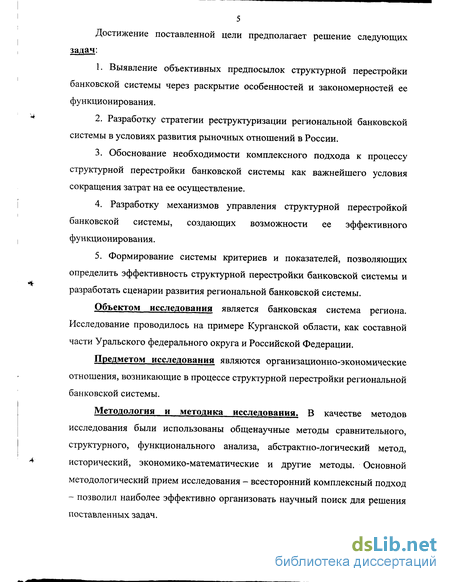 5

Достижение поставленной цели предполагает решение следующих задач:

1. Выявление объективных предпосылок структурной перестройки банковской системы через раскрытие особенностей и закономерностей ее функционирования.

2. Разработку стратегии реструктуризации региональной банковской системы в условиях развития рыночных отношений в России.

3. Обоснование необходимости комплексного подхода к процессу структурной перестройки банковской системы как важнейшего условия сокращения затрат на ее осуществление.

4. Разработку механизмов управления структурной перестройкой банковской системы, создающих возможности ее эффективного функционирования.

5. Формирование системы критериев и показателей, позволяющих определить эффективность структурной перестройки банковской системы и разработать сценарии развития региональной банковской системы.

Объектом исследования является банковская система региона. Исследование проводилось на примере Курганской области, как составной части Уральского федерального округа и Российской Федерации.

Предметом исследования являются организационно-экономические отношения, возникающие в процессе структурной перестройки региональной банковской системы.

Методология и методика исследования. В качестве методов исследования были использованы общенаучные методы сравнительного, структурного, функционального анализа, абстрактно-логический метод, исторический, экономико-математические и другие методы. Основной методологический прием исследования – всесторонний комплексный подход – позволил наиболее эффективно организовать научный поиск для решения поставленных задач.

dsLib.net
библиотека диссертаций